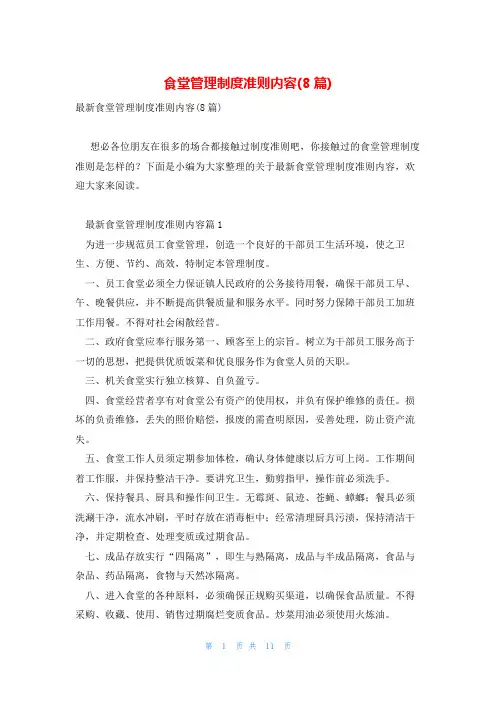 食堂管理制度准则内容(8 篇)

最新食堂管理制度准则内容(8 篇)

想必各位朋友在很多的场合都接触过制度准则吧，你接触过的食堂管理制度准则是怎样的？下面是小编为大家整理的关于最新食堂管理制度准则内容，欢迎大家来阅读。

最新食堂管理制度准则内容篇 1

为进一步规范员工食堂管理，创造一个良好的干部员工生活环境，使之卫生、方便、节约、高效，特制定本管理制度。

一、员工食堂必须全力保证镇人民政府的公务接待用餐，确保干部员工早、午、晚餐供应，并不断提高供餐质量和服务水平。同时努力保障干部员工加班工作用餐。不得对社会闲散经营。

二、政府食堂应奉行服务第一、顾客至上的宗旨。树立为干部员工服务高于一切的思想，把提供优质饭菜和优良服务作为食堂人员的天职。

三、机关食堂实行独立核算、自负盈亏。

四、食堂经营者享有对食堂公有资产的使用权，并负有保护维修的责任。损坏的负责维修，丢失的照价赔偿，报废的需查明原因，妥善处理，防止资产流失。

五、食堂工作人员须定期参加体检，确认身体健康以后方可上岗。工作期间着工作服，并保持整洁干净。要讲究卫生，勤剪指甲，操作前必须洗手。

六、保持餐具、厨具和操作间卫生。无霉斑、鼠迹、苍蝇、蟑螂；餐具必须洗涮干净，流水冲刷，平时存放在消毒柜中；经常清理厨具污渍，保持清洁干净，并定期检查、处理变质或过期食品。

七、成品存放实行“四隔离”，即生与熟隔离，成品与半成品隔离，食品与杂品、药品隔离，食物与天然冰隔离。

八、进入食堂的各种原料，必须确保正规购买渠道，以确保食品质量。不得采购、收藏、使用、销售过期腐烂变质食品。炒菜用油必须使用火炼油。

第 1 页 共 11 页